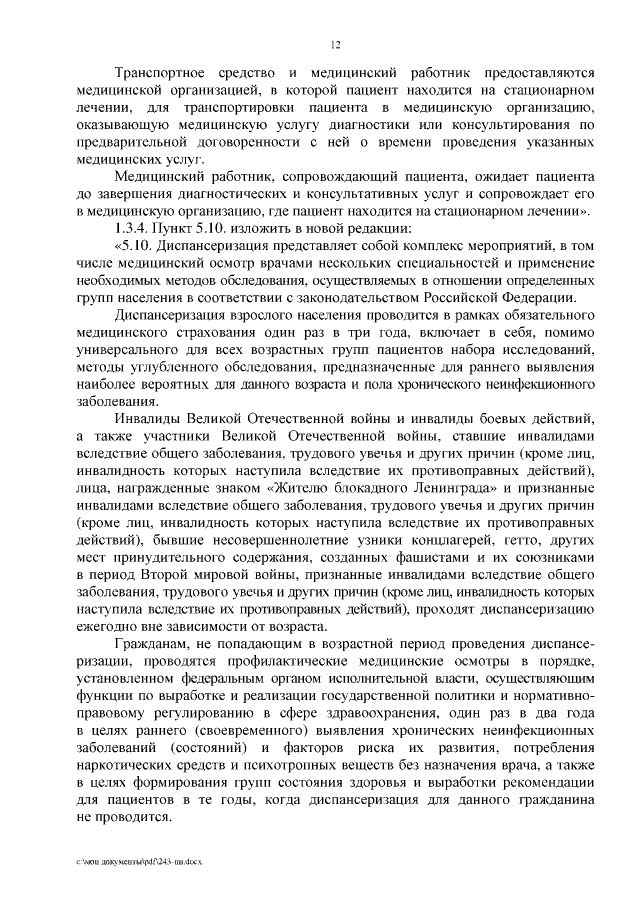 12

Транспортное средство и медицинский работник предоставляются медицинской организацией, в которой пациент находится на стационарном лечении, для транспортировки пациента в медицинскую организацию, оказывающую медицинскую услугу диагностики или консультирования по предварительной договоренности с ней о времени проведения указанных медицинских услуг.

Медицинский работник, сопровождающий пациента, ожидает пациента до завершения диагностических и консультативных услуг и сопровождает его в медицинскую организацию, где пациент находится на стационарном лечении».

1.3.4. Пункт 5.10. изложить в новой редакции:

«5.10. Диспансеризация представляет собой комплекс мероприятий, в том числе медицинский осмотр врачами нескольких специальностей и применение необходимых методов обследования, осуществляемых в отношении определенных групп населения в соответствии с законодательством Российской Федерации.

Диспансеризация взрослого населения проводится в рамках обязательного медицинского страхования один раз в три года, включает в себя, помимо универсального для всех возрастных групп пациентов набора исследований, методы углубленного обследования, предназначенные для раннего выявления наиболее вероятных для данного возраста и пола хронического неинфекционного заболевания.

Инвалиды Великой Отечественной войны и инвалиды боевых действий, а также участники Великой Отечественной войны, ставшие инвалидами вследствие общего заболевания, трудового увечья и других причин (кроме лиц, инвалидность которых наступила вследствие их противоправных действий), лица, награжденные знаком «Жителю блокадного Ленинграда» и признанные инвалидами вследствие общего заболевания, трудового увечья и других причин (кроме лиц, инвалидность которых наступила вследствие их противоправных действий), бывшие несовершеннолетние узники концлагерей, гетто, других мест принудительного содержания, созданных фашистами и их союзниками в период Второй мировой войны, признанные инвалидами вследствие общего заболевания, трудового увечья и других причин (кроме лиц, инвалидность которых наступила вследствие их противоправных действий), проходят диспансеризацию ежегодно вне зависимости от возраста.

Гражданам, не попадающим в возрастной период проведения диспансеризации, проводятся профилактические медицинские осмотры в порядке, установленном федеральным органом исполнительной власти, осуществляющим функции по выработке и реализации государственной политики и нормативно-правовому регулированию в сфере здравоохранения, один раз в два года в целях раннего (своевременного) выявления хронических неинфекционных заболеваний (состояний) и факторов риска их развития, потребления наркотических средств и психотропных веществ без назначения врача, а также в целях формирования групп состояния здоровья и выработки рекомендации для пациентов в те годы, когда диспансеризация для данного гражданина не проводится.

c:\мои документы\pdf\243-пп.docx